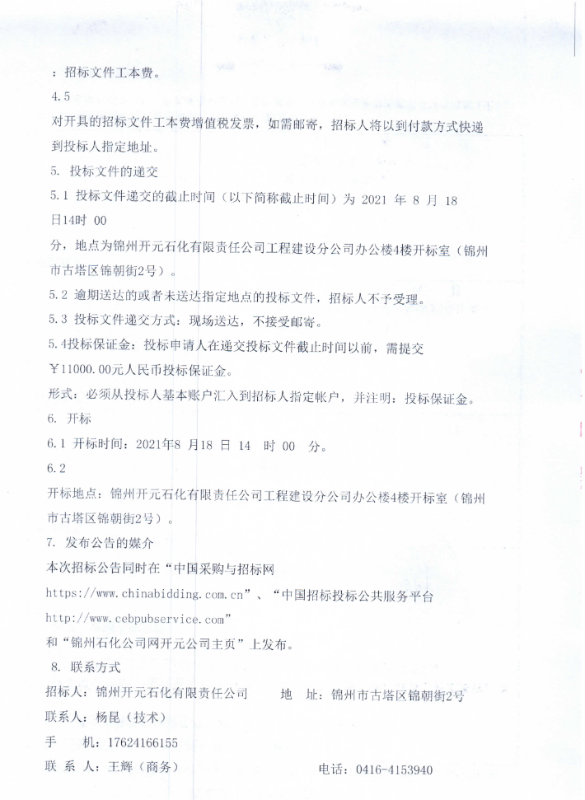 ：招标文件工本费。

4.5

对开具的招标文件工本费增值税发票，如需邮寄，招标人将以到付款方式快递到投标人指定地址。

5. 投标文件的递交

5.1 投标文件递交的截止时间（以下简称截止时间）为 2021 年 8 月 18 日14时 00

分，地点为锦州开元石化有限责任公司工程建设分公司办公楼4楼开标室（锦州市古塔区锦朝街2号）。

5.2 逾期送达的或者未送达指定地点的投标文件，招标人不予受理。

5.3 投标文件递交方式：现场送达，不接受邮寄。

5.4投标保证金：投标申请人在递交投标文件截止时间以前，需提交

￥11000.00元人民币投标保证金。

形式：必须从投标人基本账户汇入到招标人指定帐户，并注明：投标保证金。

6. 开标

6.1 开标时间：2021年8 月18 日 14 时 00 分。

6.2

开标地点：锦州开元石化有限责任公司工程建设分公司办公楼4楼开标室（锦州市古塔区锦朝街2号）。

7. 发布公告的媒介

本次招标公告同时在“中国采购与招标网

https://www.chinabidding.com.cn”、“中国招标投标公共服务平台

http://www.cebpubservice.com”

和“锦州石化公司网开元公司主页”上发布。

8. 联系方式

招标人：锦州开元石化有限责任公司　　地　址：锦州市古塔区锦朝街2号

联系人：杨昆（技术）

手　机：17624166155

联 系 人：王辉（商务）　　电话：0416-4153940